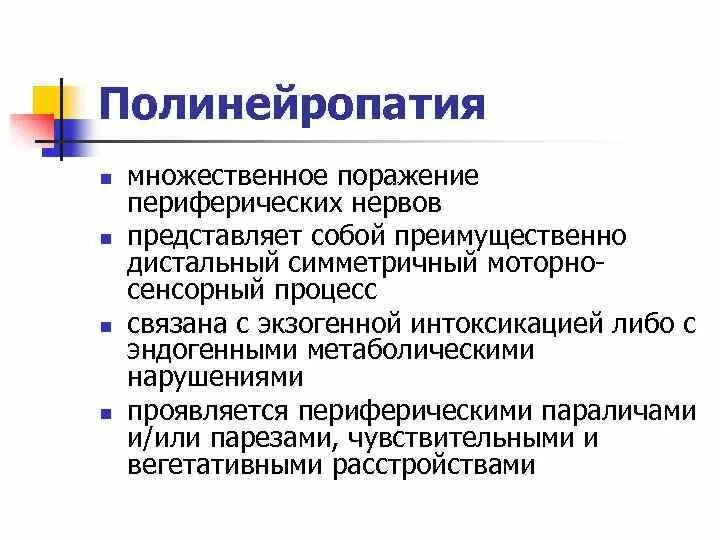 Полинейропатия

- множественное поражение периферических нервов
- представляет собой преимущественно дистальный симметричный моторно-сенсорный процесс
- связана с экзогенной интоксикацией либо с эндогенными метаболическими нарушениями
- проявляется периферическими параличами и/или парезами, чувствительными и вегетативными расстройствами